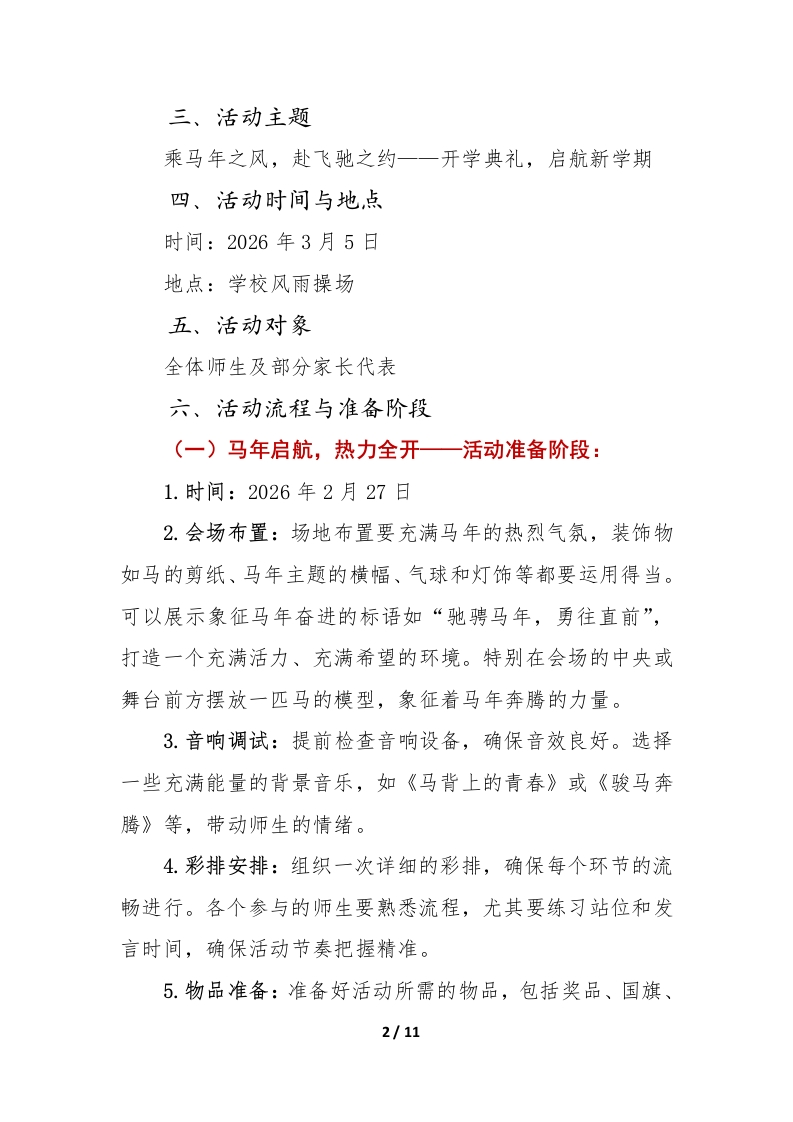 三、活动主题

乘马年之风，赴飞驰之约——开学典礼，启航新学期

四、活动时间与地点

时间：2026 年 3 月 5 日

地点：学校风雨操场

五、活动对象

全体师生及部分家长代表

六、活动流程与准备阶段

（一）马年启航，热力全开——活动准备阶段：

1.时间：2026 年 2 月 27 日

2.会场布置：场地布置要充满马年的热烈气氛，装饰物如马的剪纸、马年主题的横幅、气球和灯饰等都要运用得当。可以展示象征马年奋进的标语如“驰骋马年，勇往直前”，打造一个充满活力、充满希望的环境。特别在会场的中央或舞台前方摆放一匹马的模型，象征着马年奔腾的力量。

3.音响调试：提前检查音响设备，确保音效良好。选择一些充满能量的背景音乐，如《马背上的青春》或《骏马奔腾》等，带动师生的情绪。

4.彩排安排：组织一次详细的彩排，确保每个环节的流畅进行。各个参与的师生要熟悉流程，尤其要练习站位和发言时间，确保活动节奏把握精准。

5.物品准备：准备好活动所需的物品，包括奖品、国旗、

2 / 11